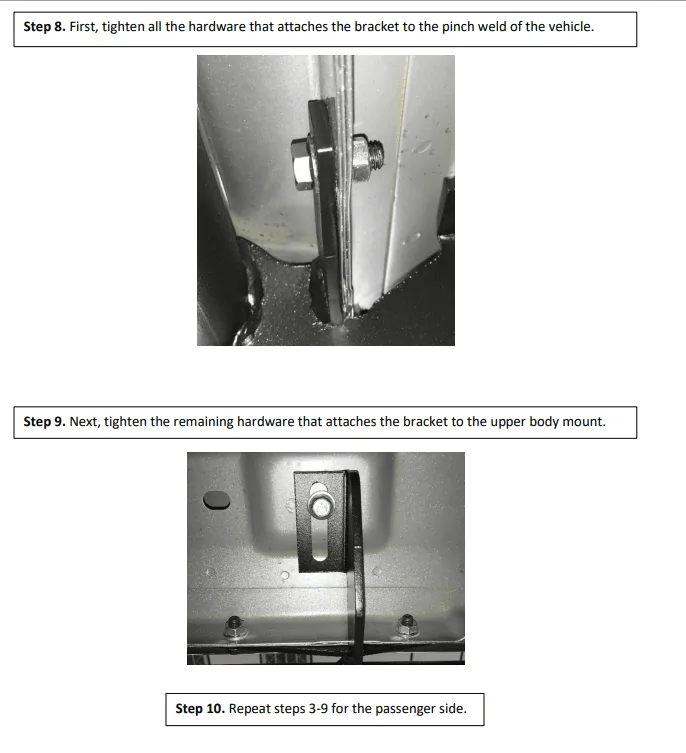 Step 8. First, tighten all the hardware that attaches the bracket to the pinch weld of the vehicle.

Step 9. Next, tighten the remaining hardware that attaches the bracket to the upper body mount.

Step 10. Repeat steps 3-9 for the passenger side.